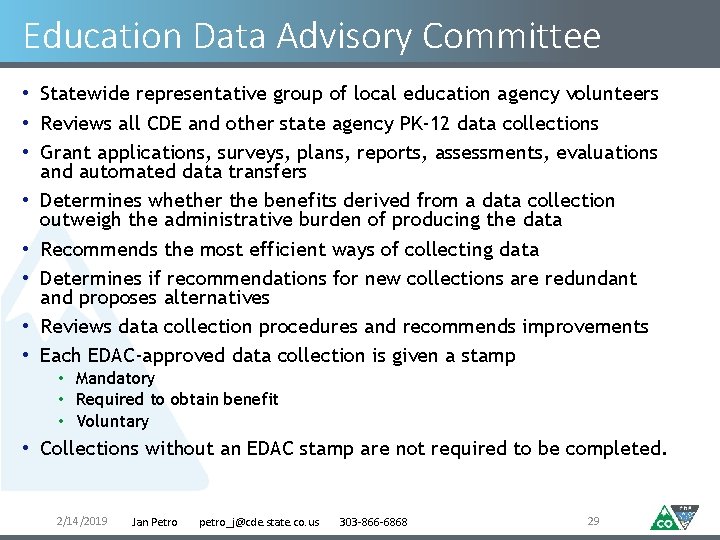 Education Data Advisory Committee

• Statewide representative group of local education agency volunteers
• Reviews all CDE and other state agency PK-12 data collections
• Grant applications, surveys, plans, reports, assessments, evaluations and automated data transfers
• Determines whether the benefits derived from a data collection outweigh the administrative burden of producing the data
• Recommends the most efficient ways of collecting data
• Determines if recommendations for new collections are redundant and proposes alternatives
• Reviews data collection procedures and recommends improvements
• Each EDAC-approved data collection is given a stamp
  • Mandatory
  • Required to obtain benefit
  • Voluntary
• Collections without an EDAC stamp are not required to be completed.

2/14/2019 Jan Petro petro_j@cde.state.co.us 303-866-6868 29

CO